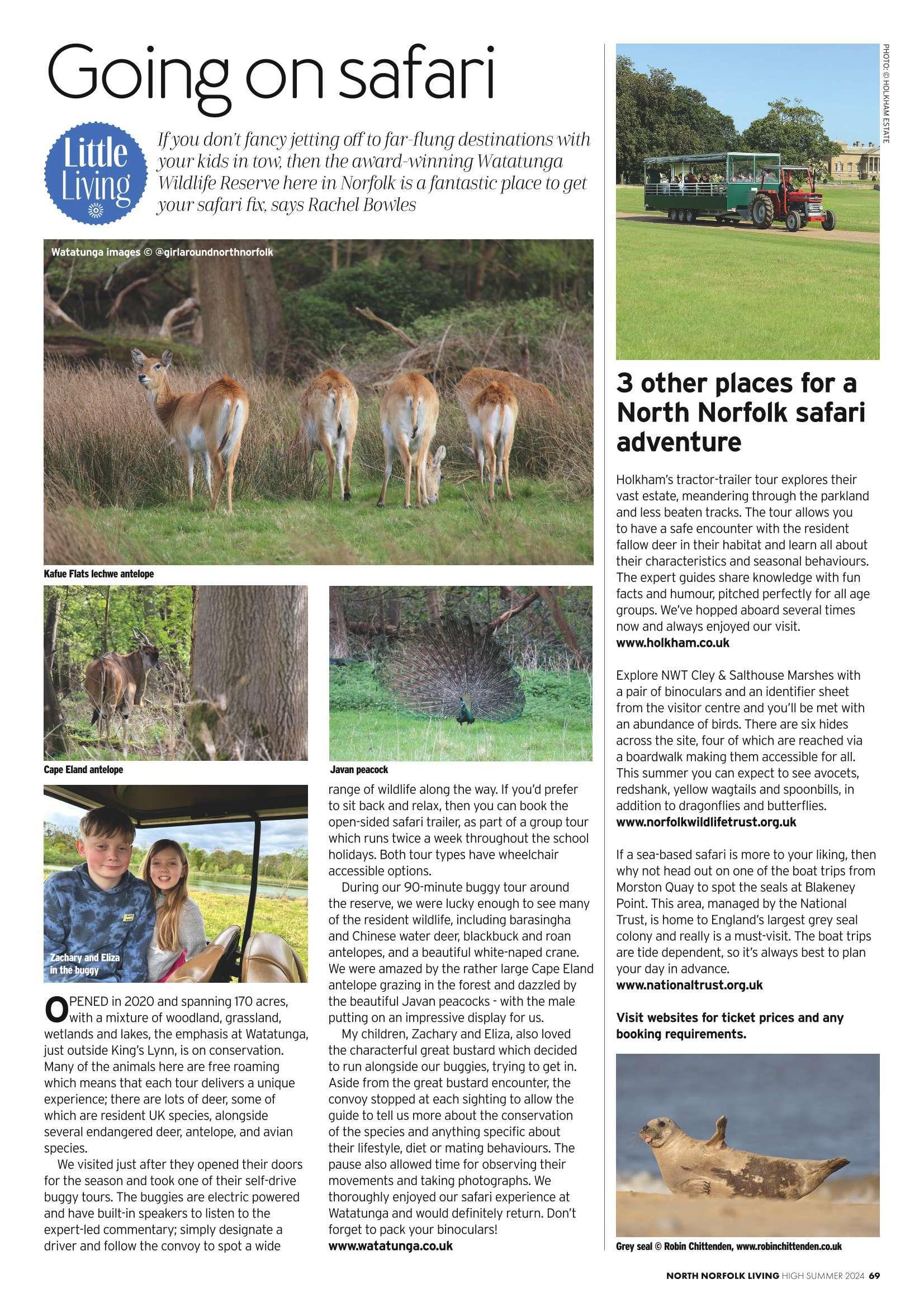 Going on safari

Little Living

If you don't fancy jetting off to far-flung destinations with your kids in tow, then the award-winning Watatunga Wildlife Reserve here in Norfolk is a fantastic place to get your safari fix, says Rachel Bowles

Watatunga images © @girlaroundnorthnorfolk

Kafue Flats lechwe antelope

Cape Eland antelope

Javan peacock

Zachary and Eliza in the buggy

OPENED in 2020 and spanning 170 acres, with a mixture of woodland, grassland, wetlands and lakes, the emphasis at Watatunga, just outside King's Lynn, is on conservation. Many of the animals here are free roaming which means that each tour delivers a unique experience; there are lots of deer, some of which are resident UK species, alongside several endangered deer, antelope, and avian species.

We visited just after they opened their doors for the season and took one of their self-drive buggy tours. The buggies are electric powered and have built-in speakers to listen to the expert-led commentary; simply designate a driver and follow the convoy to spot a wide range of wildlife along the way. If you'd prefer to sit back and relax, then you can book the open-sided safari trailer, as part of a group tour which runs twice a week throughout the school holidays. Both tour types have wheelchair accessible options.

During our 90-minute buggy tour around the reserve, we were lucky enough to see many of the resident wildlife, including barasingha and Chinese water deer, blackbuck and roan antelopes, and a beautiful white-naped crane. We were amazed by the rather large Cape Eland antelope grazing in the forest and dazzled by the beautiful Javan peacocks - with the male putting on an impressive display for us.

My children, Zachary and Eliza, also loved the characterful great bustard which decided to run alongside our buggies, trying to get in. Aside from the great bustard encounter, the convoy stopped at each sighting to allow the guide to tell us more about the conservation of the species and anything specific about their lifestyle, diet or mating behaviours. The pause also allowed time for observing their movements and taking photographs. We thoroughly enjoyed our safari experience at Watatunga and would definitely return. Don't forget to pack your binoculars!
www.watatunga.co.uk

PHOTO: © HOLKHAM ESTATE

3 other places for a North Norfolk safari adventure

Holkham's tractor-trailer tour explores their vast estate, meandering through the parkland and less beaten tracks. The tour allows you to have a safe encounter with the resident fallow deer in their habitat and learn all about their characteristics and seasonal behaviours. The expert guides share knowledge with fun facts and humour, pitched perfectly for all age groups. We've hopped aboard several times now and always enjoyed our visit.
www.holkham.co.uk

Explore NWT Cley & Salthouse Marshes with a pair of binoculars and an identifier sheet from the visitor centre and you'll be met with an abundance of birds. There are six hides across the site, four of which are reached via a boardwalk making them accessible for all. This summer you can expect to see avocets, redshank, yellow wagtails and spoonbills, in addition to dragonflies and butterflies.
www.norfolkwildlifetrust.org.uk

If a sea-based safari is more to your liking, then why not head out on one of the boat trips from Morston Quay to spot the seals at Blakeney Point. This area, managed by the National Trust, is home to England's largest grey seal colony and really is a must-visit. The boat trips are tide dependent, so it's always best to plan your day in advance.
www.nationaltrust.org.uk

Visit websites for ticket prices and any booking requirements.

Grey seal © Robin Chittenden, www.robinchittenden.co.uk

NORTH NORFOLK LIVING HIGH SUMMER 2024 69